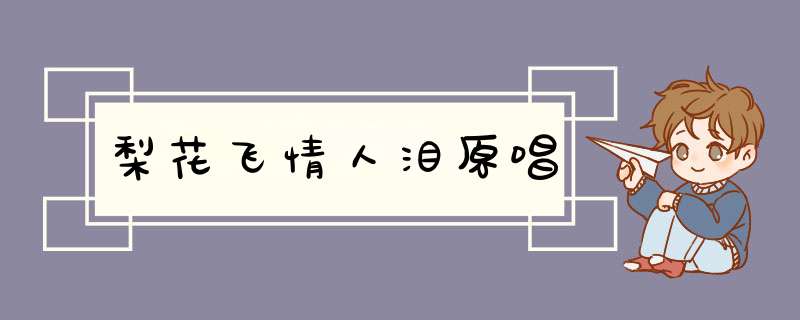 梨花飞情人泪原唱